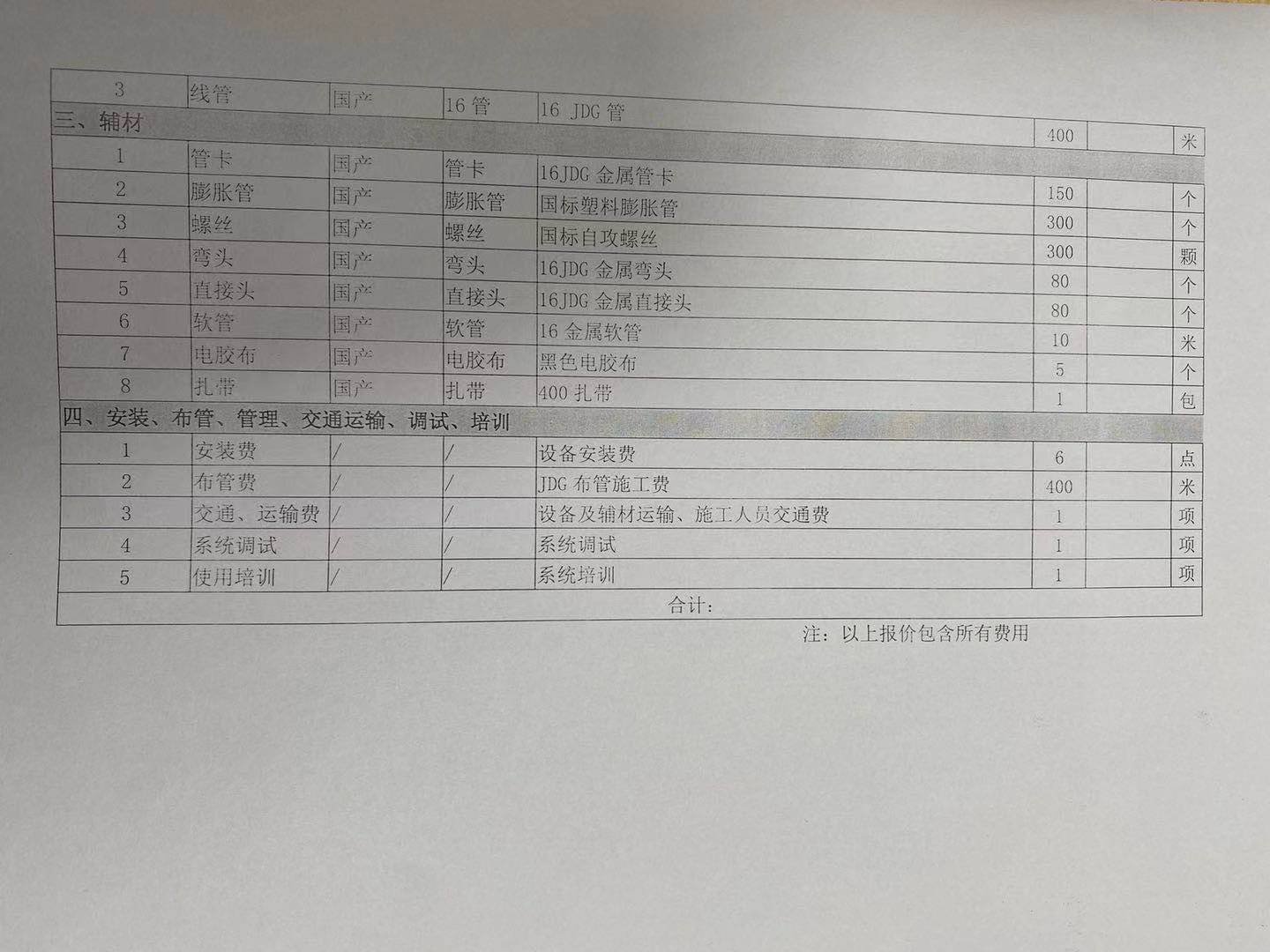 | 3 | 线管 | 国产 | 16 管 | 16 JDG 管 | 400 | | 米 |
|---|---|---|---|---|---|---|---|
| 三、辅材 | | | | | | | |
| 1 | 管卡 | 国产 | 管卡 | 16JDG 金属管卡 | 150 | | 个 |
| 2 | 膨胀管 | 国产 | 膨胀管 | 国标塑料膨胀管 | 300 | | 个 |
| 3 | 螺丝 | 国产 | 螺丝 | 国标自攻螺丝 | 300 | | 颗 |
| 4 | 弯头 | 国产 | 弯头 | 16JDG 金属弯头 | 80 | | 个 |
| 5 | 直接头 | 国产 | 直接头 | 16JDG 金属直接头 | 80 | | 个 |
| 6 | 软管 | 国产 | 软管 | 16 金属软管 | 10 | | 米 |
| 7 | 电胶布 | 国产 | 电胶布 | 黑色电胶布 | 5 | | 个 |
| 8 | 扎带 | 国产 | 扎带 | 400 扎带 | 1 | | 包 |
| 四、安装、布管、管理、交通运输、调试、培训 | | | | | | | |
| 1 | 安装费 | / | / | 设备安装费 | 6 | | 点 |
| 2 | 布管费 | / | / | JDG 布管施工费 | 400 | | 米 |
| 3 | 交通、运输费 | / | / | 设备及辅材运输、施工人员交通费 | 1 | | 项 |
| 4 | 系统调试 | / | / | 系统调试 | 1 | | 项 |
| 5 | 使用培训 | / | / | 系统培训 | 1 | | 项 |
| 合计: | | | | | | | |

注:以上报价包含所有费用